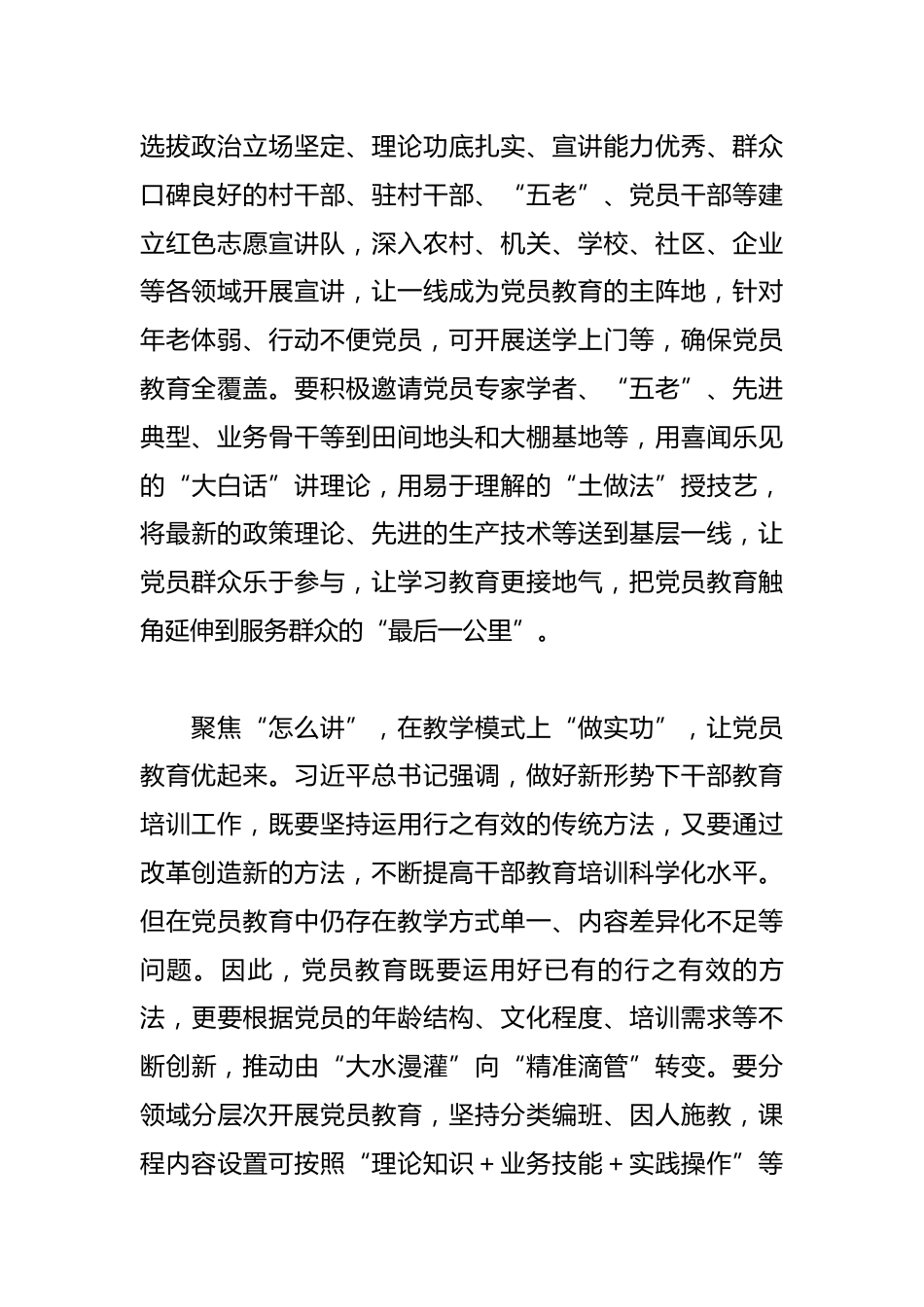 选拔政治立场坚定、理论功底扎实、宣讲能力优秀、群众口碑良好的村干部、驻村干部、“五老”、党员干部等建立红色志愿宣讲队，深入农村、机关、学校、社区、企业等各领域开展宣讲，让一线成为党员教育的主阵地，针对年老体弱、行动不便党员，可开展送学上门等，确保党员教育全覆盖。要积极邀请党员专家学者、“五老”、先进典型、业务骨干等到田间地头和大棚基地等，用喜闻乐见的“大白话”讲理论，用易于理解的“土做法”授技艺，将最新的政策理论、先进的生产技术等送到基层一线，让党员群众乐于参与，让学习教育更接地气，把党员教育触角延伸到服务群众的“最后一公里”。

聚焦“怎么讲”，在教学模式上“做实功”，让党员教育优起来。习近平总书记强调，做好新形势下干部教育培训工作，既要坚持运用行之有效的传统方法，又要通过改革创造新的方法，不断提高干部教育培训科学化水平。但在党员教育中仍存在教学方式单一、内容差异化不足等问题。因此，党员教育既要运用好已有的行之有效的方法，更要根据党员的年龄结构、文化程度、培训需求等不断创新，推动由“大水漫灌”向“精准滴管”转变。要分领域分层次开展党员教育，坚持分类编班、因人施教，课程内容设置可按照“理论知识＋业务技能＋实践操作”等